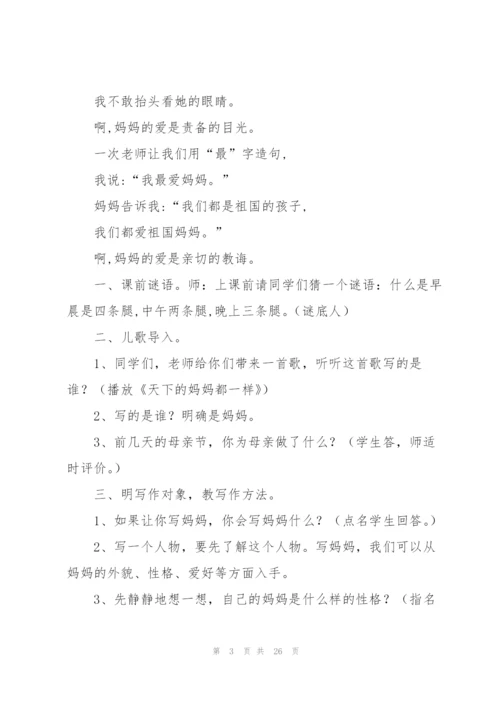 我不敢抬头看她的眼睛。

啊,妈妈的爱是责备的目光。

一次老师让我们用“最”字造句,

我说:“我最爱妈妈。”

妈妈告诉我:“我们都是祖国的孩子,

我们都爱祖国妈妈。”

啊,妈妈的爱是亲切的教诲。

一、课前谜语。师:上课前请同学们猜一个谜语:什么是早晨是四条腿,中午两条腿,晚上三条腿。(谜底人)

二、儿歌导入。

1、同学们,老师给你们带来一首歌,听听这首歌写的是谁?(播放《天下的妈妈都一样》)

2、写的是谁?明确是妈妈。

3、前几天的母亲节,你为母亲做了什么?(学生答,师适时评价。)

三、明写作对象,教写作方法。

1、如果让你写妈妈,你会写妈妈什么?(点名学生回答。)

2、写一个人物,要先了解这个人物。写妈妈,我们可以从妈妈的外貌、性格、爱好等方面入手。

3、先静静地想一想,自己的妈妈是什么样的性格?(指名

第 3 页 共 26 页